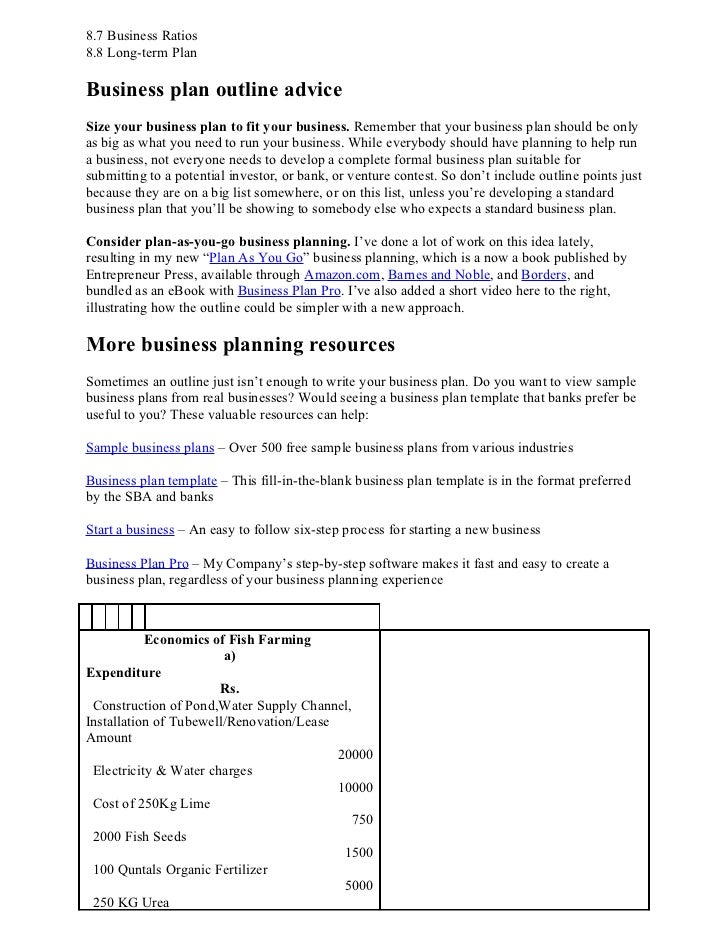 8.7 Business Ratios
8.8 Long-term Plan

Business plan outline advice

Size your business plan to fit your business. Remember that your business plan should be only as big as what you need to run your business. While everybody should have planning to help run a business, not everyone needs to develop a complete formal business plan suitable for submitting to a potential investor, or bank, or venture contest. So don't include outline points just because they are on a big list somewhere, or on this list, unless you're developing a standard business plan that you'll be showing to somebody else who expects a standard business plan.

Consider plan-as-you-go business planning. I've done a lot of work on this idea lately, resulting in my new "Plan As You Go" business planning, which is a now a book published by Entrepreneur Press, available through Amazon.com, Barnes and Noble, and Borders, and bundled as an eBook with Business Plan Pro. I've also added a short video here to the right, illustrating how the outline could be simpler with a new approach.

More business planning resources

Sometimes an outline just isn't enough to write your business plan. Do you want to view sample business plans from real businesses? Would seeing a business plan template that banks prefer be useful to you? These valuable resources can help:

Sample business plans – Over 500 free sample business plans from various industries

Business plan template – This fill-in-the-blank business plan template is in the format preferred by the SBA and banks

Start a business – An easy to follow six-step process for starting a new business

Business Plan Pro – My Company's step-by-step software makes it fast and easy to create a business plan, regardless of your business planning experience

Economics of Fish Farming
a)
Expenditure
Rs.
Construction of Pond,Water Supply Channel, Installation of Tubewell/Renovation/Lease Amount
20000
Electricity & Water charges
10000
Cost of 250Kg Lime
750
2000 Fish Seeds
1500
100 Quntals Organic Fertilizer
5000
250 KG Urea